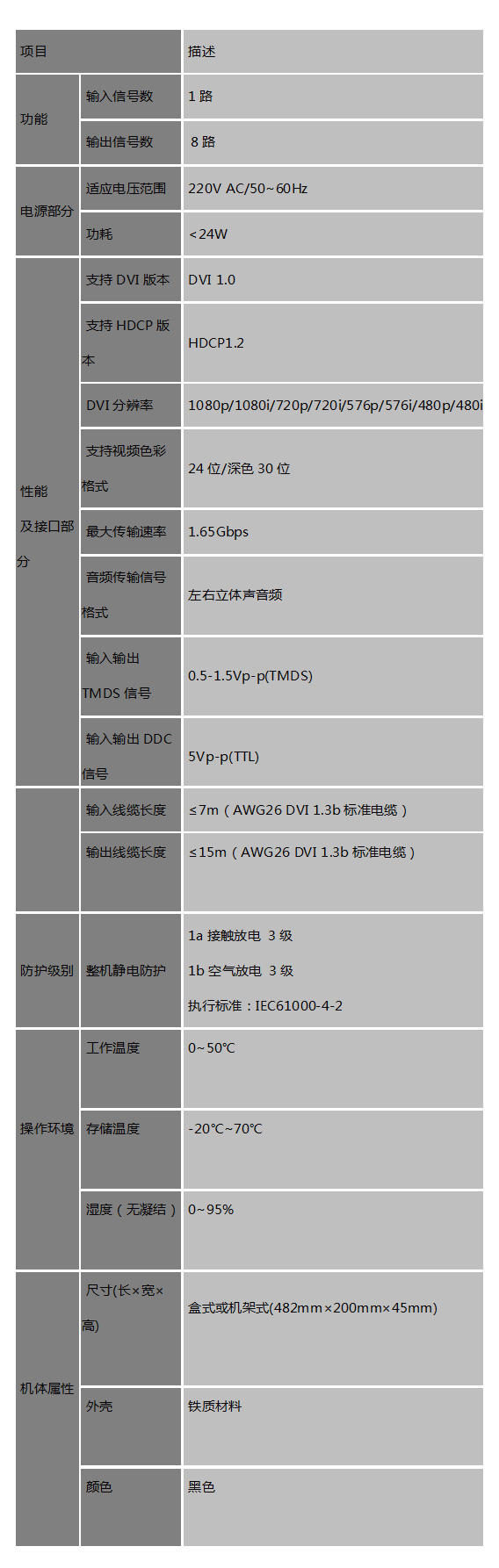 | 项目 | | 描述 |
|---|---|---|
| 功能 | 输入信号数 | 1路 |
| | 输出信号数 | 8路 |
| 电源部分 | 适应电压范围 | 220V AC/50~60Hz |
| | 功耗 | <24W |
| 性能及接口部分 | 支持DVI版本 | DVI 1.0 |
| | 支持HDCP版本 | HDCP1.2 |
| | DVI分辨率 | 1080p/1080i/720p/720i/576p/576i/480p/480i |
| | 支持视频色彩格式 | 24位/深色30位 |
| | 最大传输速率 | 1.65Gbps |
| | 音频传输信号格式 | 左右立体声音频 |
| | 输入输出TMDS信号 | 0.5-1.5Vp-p(TMDS) |
| | 输入输出DDC信号 | 5Vp-p(TTL) |
| | 输入线缆长度 | ≤7m（AWG26 DVI 1.3b标准电缆） |
| | 输出线缆长度 | ≤15m（AWG26 DVI 1.3b标准电缆） |
| 防护级别 | 整机静电防护 | 1a接触放电 3级 1b空气放电 3级 执行标准：IEC61000-4-2 |
| 操作环境 | 工作温度 | 0~50℃ |
| | 存储温度 | -20℃~70℃ |
| | 湿度（无凝结） | 0~95% |
| 机体属性 | 尺寸(长×宽×高) | 盒式或机架式(482mm×200mm×45mm) |
| | 外壳 | 铁质材料 |
| | 颜色 | 黑色 |